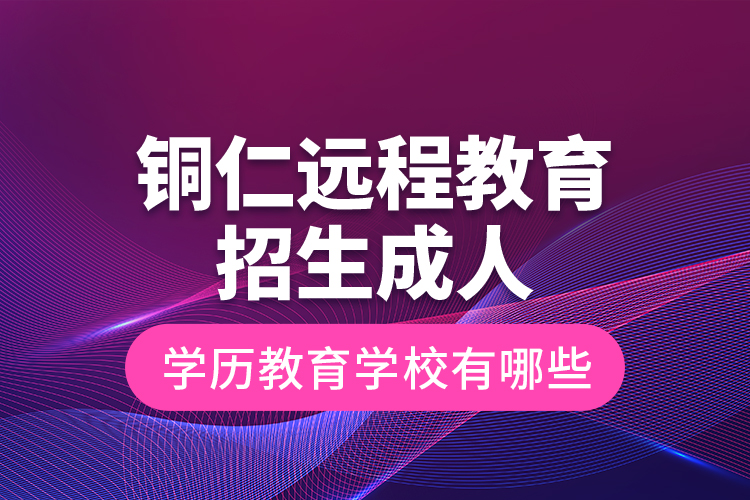 铜仁远程教育
招生成人

学历教育学校有哪些